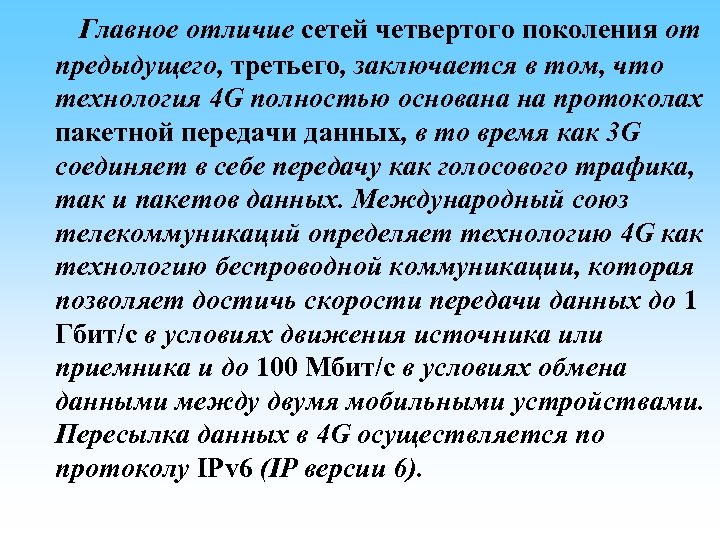 Главное отличие сетей четвертого поколения от предыдущего, третьего, заключается в том, что технология 4G полностью основана на протоколах пакетной передачи данных, в то время как 3G соединяет в себе передачу как голосового трафика, так и пакетов данных. Международный союз телекоммуникаций определяет технологию 4G как технологию беспроводной коммуникации, которая позволяет достичь скорости передачи данных до 1 Гбит/с в условиях движения источника или приемника и до 100 Мбит/с в условиях обмена данными между двумя мобильными устройствами. Пересылка данных в 4G осуществляется по протоколу IPv6 (IP версии 6).